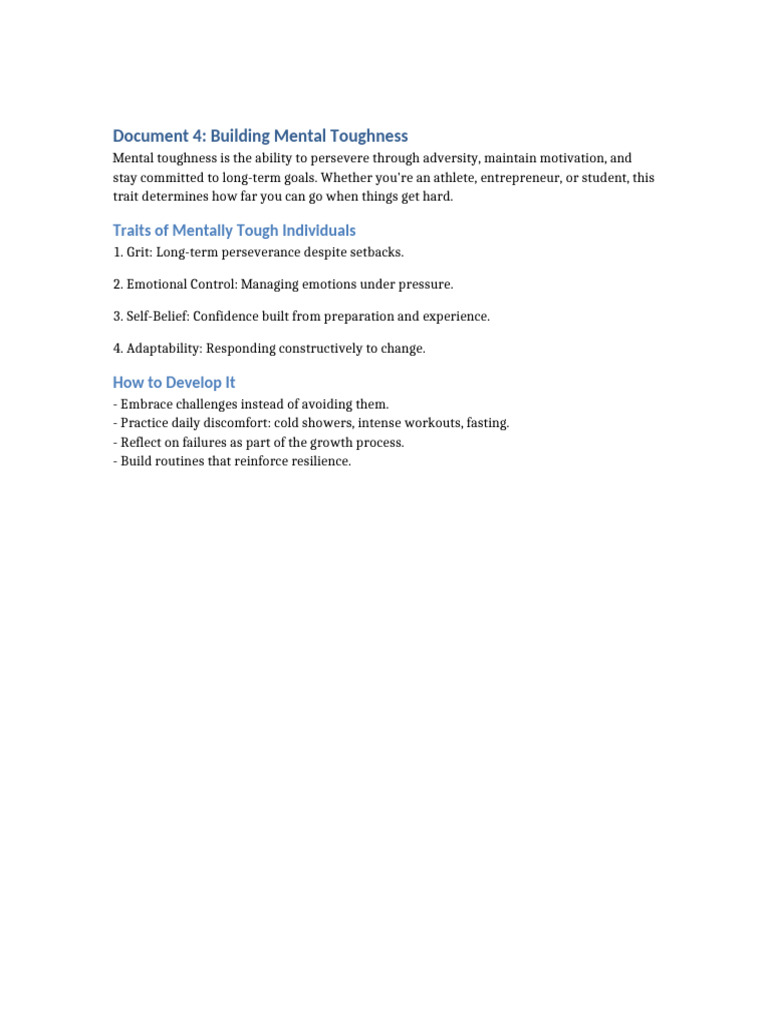 Document 4: Building Mental Toughness

Mental toughness is the ability to persevere through adversity, maintain motivation, and stay committed to long-term goals. Whether you're an athlete, entrepreneur, or student, this trait determines how far you can go when things get hard.

Traits of Mentally Tough Individuals

1. Grit: Long-term perseverance despite setbacks.

2. Emotional Control: Managing emotions under pressure.

3. Self-Belief: Confidence built from preparation and experience.

4. Adaptability: Responding constructively to change.

How to Develop It

- Embrace challenges instead of avoiding them.
- Practice daily discomfort: cold showers, intense workouts, fasting.
- Reflect on failures as part of the growth process.
- Build routines that reinforce resilience.